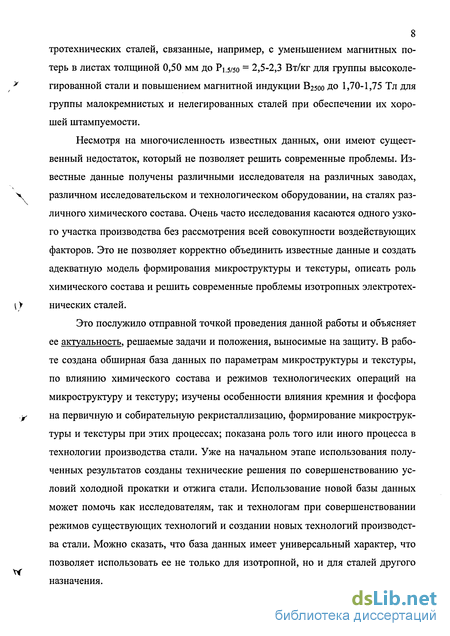 8

тротехнических сталей, связанные, например, с уменьшением магнитных потерь в листах толщиной 0,50 мм до $P_{1.5/50}$ = 2,5-2,3 Вт/кг для группы высоколегированной стали и повышением магнитной индукции $B_{2500}$ до 1,70-1,75 Тл для группы малокремнистых и нелегированных сталей при обеспечении их хорошей штампуемости.

Несмотря на многочисленность известных данных, они имеют существенный недостаток, который не позволяет решить современные проблемы. Известные данные получены различными исследователя на различных заводах, различном исследовательском и технологическом оборудовании, на сталях различного химического состава. Очень часто исследования касаются одного узкого участка производства без рассмотрения всей совокупности воздействующих факторов. Это не позволяет корректно объединить известные данные и создать адекватную модель формирования микроструктуры и текстуры, описать роль химического состава и решить современные проблемы изотропных электротехнических сталей.

Это послужило отправной точкой проведения данной работы и объясняет ее актуальность, решаемые задачи и положения, выносимые на защиту. В работе создана обширная база данных по параметрам микроструктуры и текстуры, по влиянию химического состава и режимов технологических операций на микроструктуру и текстуру; изучены особенности влияния кремния и фосфора на первичную и собирательную рекристаллизацию, формирование микроструктуры и текстуры при этих процессах; показана роль того или иного процесса в технологии производства стали. Уже на начальном этапе использования полученных результатов созданы технические решения по совершенствованию условий холодной прокатки и отжига стали. Использование новой базы данных может помочь как исследователям, так и технологам при совершенствовании режимов существующих технологий и создании новых технологий производства стали. Можно сказать, что база данных имеет универсальный характер, что позволяет использовать ее не только для изотропной, но и для сталей другого назначения.

dsLib.net
библиотека диссертаций